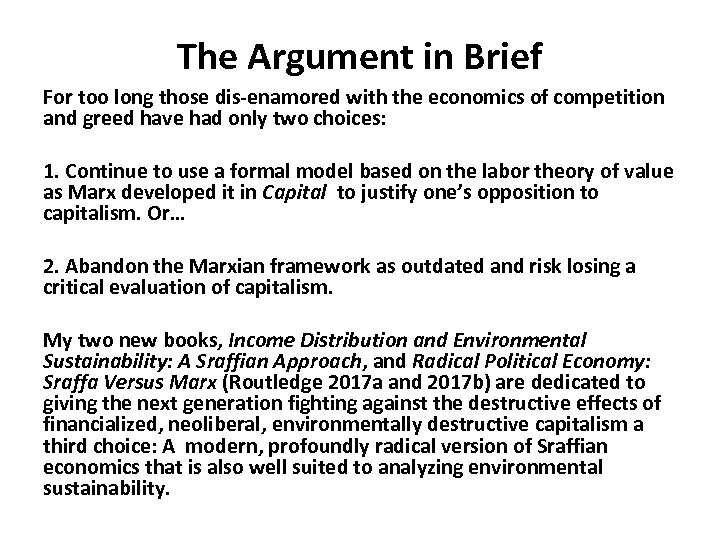 The Argument in Brief

For too long those dis-enamored with the economics of competition and greed have had only two choices:

1. Continue to use a formal model based on the labor theory of value as Marx developed it in Capital to justify one's opposition to capitalism. Or…

2. Abandon the Marxian framework as outdated and risk losing a critical evaluation of capitalism.

My two new books, Income Distribution and Environmental Sustainability: A Sraffian Approach, and Radical Political Economy: Sraffa Versus Marx (Routledge 2017a and 2017b) are dedicated to giving the next generation fighting against the destructive effects of financialized, neoliberal, environmentally destructive capitalism a third choice: A modern, profoundly radical version of Sraffian economics that is also well suited to analyzing environmental sustainability.